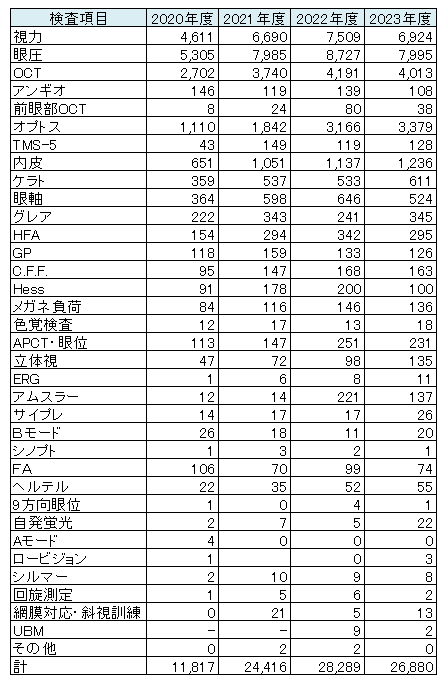 | 検査項目 | 2020年度 | 2021年度 | 2022年度 | 2023年度 |
|---|---|---|---|---|
| 視力 | 4,611 | 6,690 | 7,509 | 6,924 |
| 眼圧 | 5,305 | 7,985 | 8,727 | 7,995 |
| OCT | 2,702 | 3,740 | 4,191 | 4,013 |
| アンギオ | 146 | 119 | 139 | 108 |
| 前眼部OCT | 8 | 24 | 80 | 38 |
| オプトス | 1,110 | 1,842 | 3,166 | 3,379 |
| TMS-5 | 43 | 149 | 119 | 128 |
| 内皮 | 651 | 1,051 | 1,137 | 1,236 |
| ケラト | 359 | 537 | 533 | 611 |
| 眼軸 | 364 | 598 | 646 | 524 |
| グレア | 222 | 343 | 241 | 345 |
| HFA | 154 | 294 | 342 | 295 |
| GP | 118 | 159 | 133 | 126 |
| C.F.F. | 95 | 147 | 168 | 163 |
| Hess | 91 | 178 | 200 | 100 |
| メガネ負荷 | 84 | 116 | 146 | 136 |
| 色覚検査 | 12 | 17 | 13 | 18 |
| APCT・眼位 | 113 | 147 | 251 | 231 |
| 立体視 | 47 | 72 | 98 | 135 |
| ERG | 1 | 6 | 8 | 11 |
| アムスラー | 12 | 14 | 221 | 137 |
| サイプレ | 14 | 17 | 17 | 26 |
| Bモード | 26 | 18 | 11 | 20 |
| シノプト | 1 | 3 | 2 | 1 |
| FA | 106 | 70 | 99 | 74 |
| ヘルテル | 22 | 35 | 52 | 55 |
| 9方向眼位 | 1 | 0 | 4 | 1 |
| 自発蛍光 | 2 | 7 | 5 | 22 |
| Aモード | 4 | 0 | 0 | 0 |
| ロービジョン | 1 | | 0 | 3 |
| シルマー | 2 | 10 | 9 | 8 |
| 回旋測定 | 1 | 5 | 6 | 2 |
| 網膜対応・斜視訓練 | 0 | 21 | 5 | 13 |
| UBM | − | − | 9 | 2 |
| その他 | 0 | 2 | 2 | 0 |
| 計 | 11,817 | 24,416 | 28,289 | 26,880 |